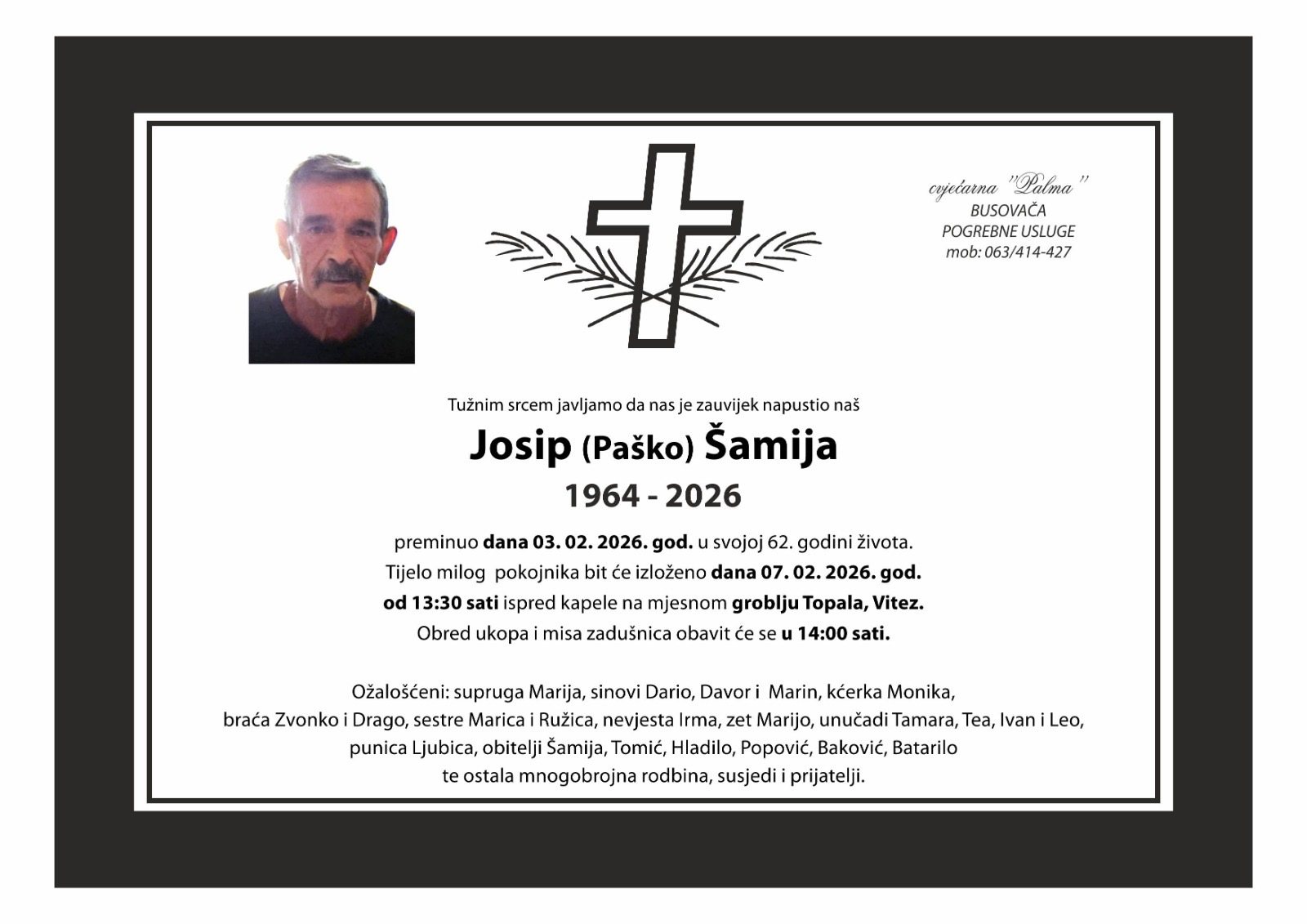 cvjećarna "Palma"
BUSOVAČA
POGREBNE USLUGE
mob: 063/414-427

Tužnim srcem javljamo da nas je zauvijek napustio naš

Josip (Paško) Šamija

1964 - 2026

preminuo dana 03. 02. 2026. god. u svojoj 62. godini života.
Tijelo milog pokojnika bit će izloženo dana 07. 02. 2026. god.
od 13:30 sati ispred kapele na mjesnom groblju Topala, Vitez.
Obred ukopa i misa zadušnica obavit će se u 14:00 sati.

Ožalošćeni: supruga Marija, sinovi Dario, Davor i Marin, kćerka Monika,
braća Zvonko i Drago, sestre Marica i Ružica, nevjesta Irma, zet Marijo, unučadi Tamara, Tea, Ivan i Leo,
punica Ljubica, obitelji Šamija, Tomić, Hladilo, Popović, Baković, Batarilo
te ostala mnogobrojna rodbina, susjedi i prijatelji.